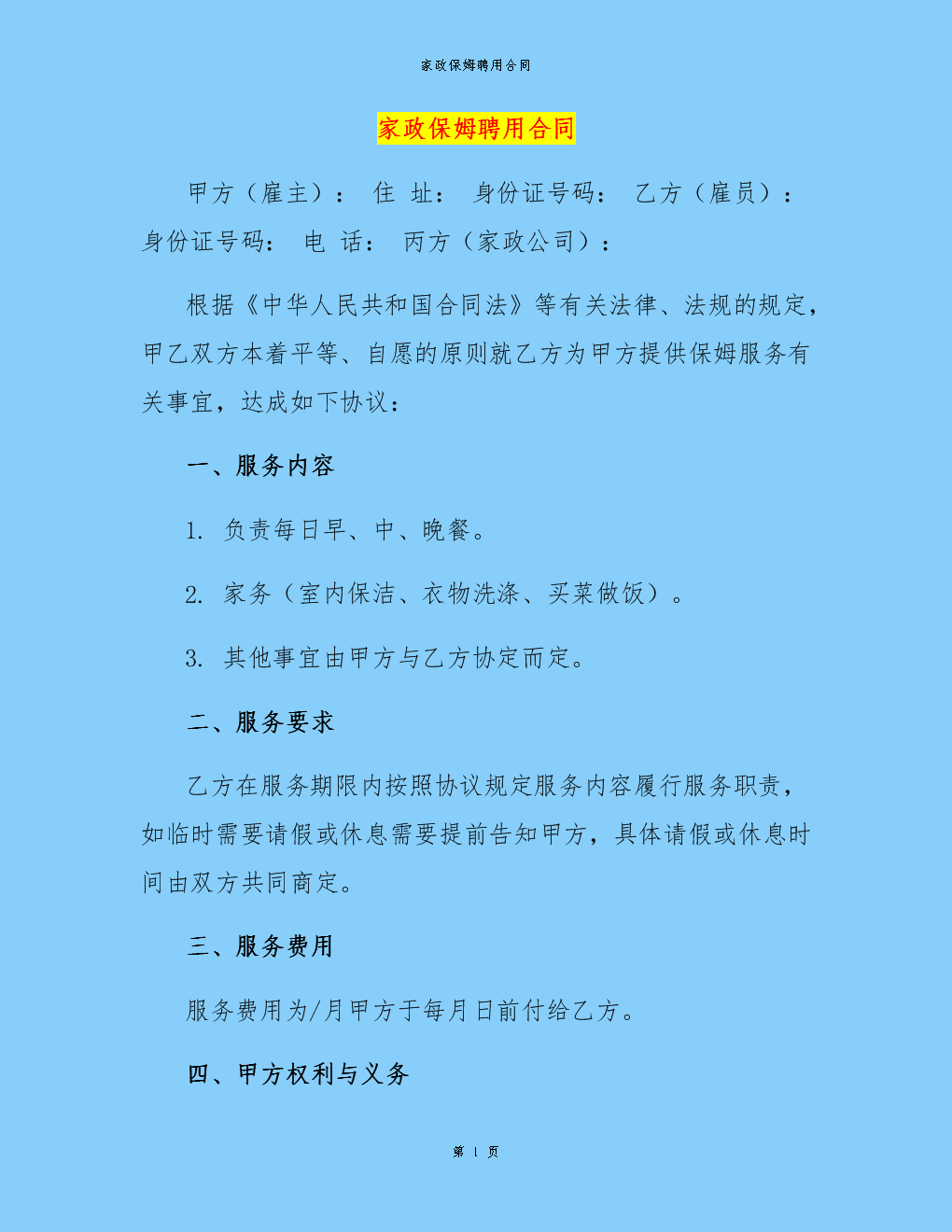 家政保姆聘用合同

家政保姆聘用合同

甲方（雇主）： 住 址： 身份证号码： 乙方（雇员）： 身份证号码： 电 话： 丙方（家政公司）：

根据《中华人民共和国合同法》等有关法律、法规的规定，甲乙双方本着平等、自愿的原则就乙方为甲方提供保姆服务有关事宜，达成如下协议：

一、服务内容

1. 负责每日早、中、晚餐。

2. 家务（室内保洁、衣物洗涤、买菜做饭）。

3. 其他事宜由甲方与乙方协定而定。

二、服务要求

乙方在服务期限内按照协议规定服务内容履行服务职责，如临时需要请假或休息需要提前告知甲方，具体请假或休息时间由双方共同商定。

三、服务费用

服务费用为/月甲方于每月日前付给乙方。

四、甲方权利与义务

第 1 页